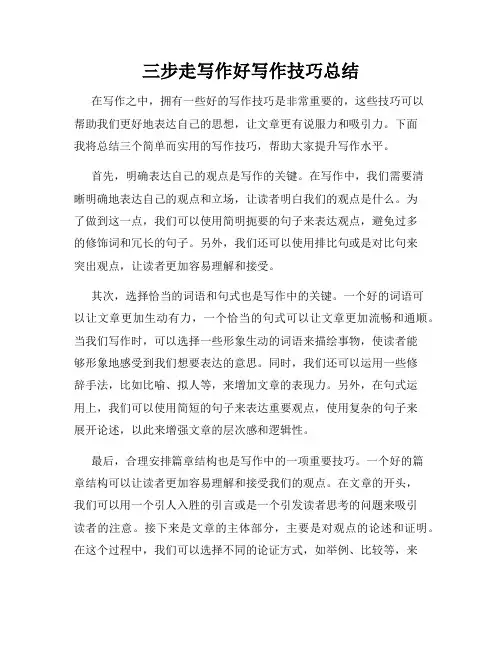 三步走写作好写作技巧总结

在写作之中，拥有一些好的写作技巧是非常重要的，这些技巧可以帮助我们更好地表达自己的思想，让文章更有说服力和吸引力。下面我将总结三个简单而实用的写作技巧，帮助大家提升写作水平。

首先，明确表达自己的观点是写作的关键。在写作中，我们需要清晰明确地表达自己的观点和立场，让读者明白我们的观点是什么。为了做到这一点，我们可以使用简明扼要的句子来表达观点，避免过多的修饰词和冗长的句子。另外，我们还可以使用排比句或是对比句来突出观点，让读者更加容易理解和接受。

其次，选择恰当的词语和句式也是写作中的关键。一个好的词语可以让文章更加生动有力，一个恰当的句式可以让文章更加流畅和通顺。当我们写作时，可以选择一些形象生动的词语来描绘事物，使读者能够形象地感受到我们想要表达的意思。同时，我们还可以运用一些修辞手法，比如比喻、拟人等，来增加文章的表现力。另外，在句式运用上，我们可以使用简短的句子来表达重要观点，使用复杂的句子来展开论述，以此来增强文章的层次感和逻辑性。

最后，合理安排篇章结构也是写作中的一项重要技巧。一个好的篇章结构可以让读者更加容易理解和接受我们的观点。在文章的开头，我们可以用一个引人入胜的引言或是一个引发读者思考的问题来吸引读者的注意。接下来是文章的主体部分，主要是对观点的论述和证明。在这个过程中，我们可以选择不同的论证方式，如举例、比较等，来